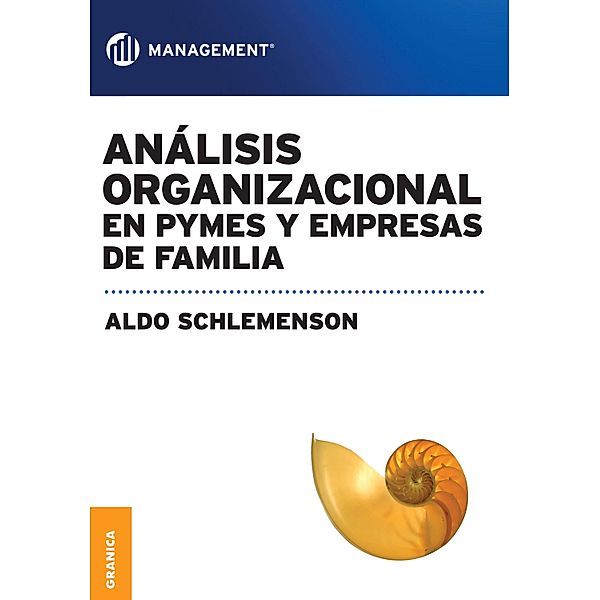 MANAGEMENT®

ANÁLISIS ORGANIZACIONAL EN PYMES Y EMPRESAS DE FAMILIA

ALDO SCHLEMENSON

GRANICA